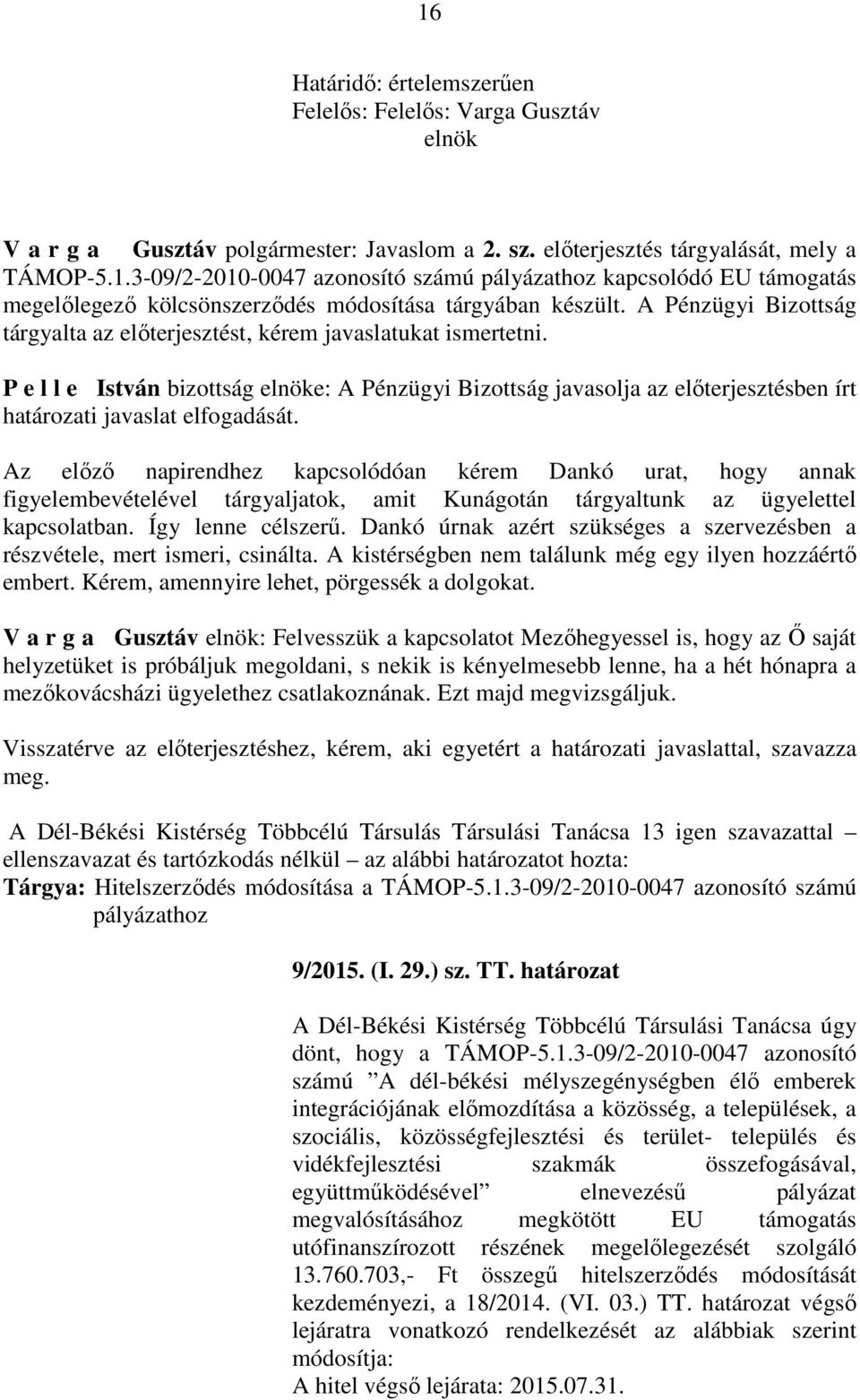 16

Határidő: értelemszerűen
Felelős: Felelős: Varga Gusztáv
elnök

V a r g a Gusztáv polgármester: Javaslom a 2. sz. előterjesztés tárgyalását, mely a TÁMOP-5.1.3-09/2-2010-0047 azonosító számú pályázathoz kapcsolódó EU támogatás megelőlegező kölcsönszerződés módosítása tárgyában készült. A Pénzügyi Bizottság tárgyalta az előterjesztést, kérem javaslatukat ismertetni.

P e l l e István bizottság elnöke: A Pénzügyi Bizottság javasolja az előterjesztésben írt határozati javaslat elfogadását.

Az előző napirendhez kapcsolódóan kérem Dankó urat, hogy annak figyelembevételével tárgyaljatok, amit Kunágotán tárgyaltunk az ügyelettel kapcsolatban. Így lenne célszerű. Dankó úrnak azért szükséges a szervezésben a részvétele, mert ismeri, csinálta. A kistérségben nem találunk még egy ilyen hozzáértő embert. Kérem, amennyire lehet, pörgessék a dolgokat.

V a r g a Gusztáv elnök: Felvesszük a kapcsolatot Mezőhegyessel is, hogy az Ő saját helyzetüket is próbáljuk megoldani, s nekik is kényelmesebb lenne, ha a hét hónapra a mezőkovácsházi ügyelethez csatlakoznának. Ezt majd megvizsgáljuk.

Visszatérve az előterjesztéshez, kérem, aki egyetért a határozati javaslattal, szavazza meg.

A Dél-Békési Kistérség Többcélú Társulás Társulási Tanácsa 13 igen szavazattal – ellenszavazat és tartózkodás nélkül – az alábbi határozatot hozta:
Tárgya: Hitelszerződés módosítása a TÁMOP-5.1.3-09/2-2010-0047 azonosító számú pályázathoz

9/2015. (I. 29.) sz. TT. határozat

A Dél-Békési Kistérség Többcélú Társulási Tanácsa úgy dönt, hogy a TÁMOP-5.1.3-09/2-2010-0047 azonosító számú ”A dél-békési mélyszegénységben élő emberek integrációjának előmozdítása a közösség, a települések, a szociális, közösségfejlesztési és terület- település és vidékfejlesztési szakmák összefogásával, együttműködésével” elnevezésű pályázat megvalósításához megkötött EU támogatás utófinanszírozott részének megelőlegezését szolgáló 13.760.703,- Ft összegű hitelszerződés módosítását kezdeményezi, a 18/2014. (VI. 03.) TT. határozat végső lejáratra vonatkozó rendelkezését az alábbiak szerint módosítja:
A hitel végső lejárata: 2015.07.31.